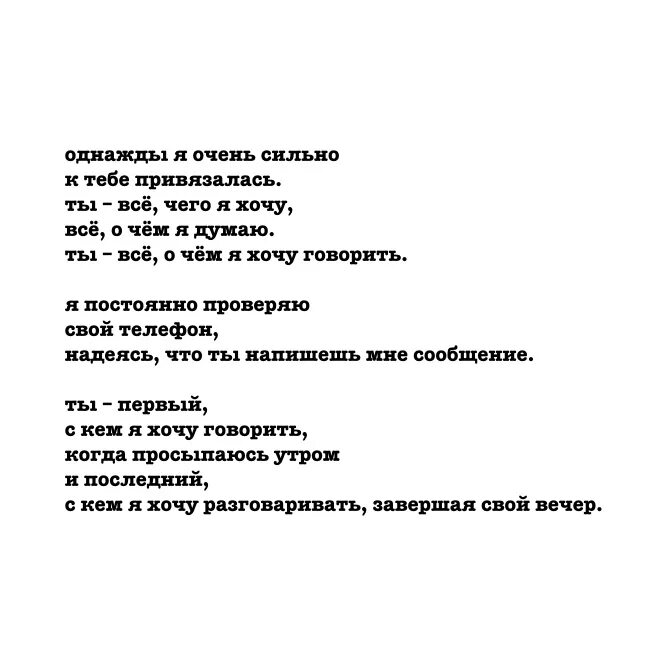 однажды я очень сильно
к тебе привязалась.
ты - всё, чего я хочу,
всё, о чём я думаю.
ты - всё, о чём я хочу говорить.

я постоянно проверяю
свой телефон,
надеясь, что ты напишешь мне сообщение.

ты - первый,
с кем я хочу говорить,
когда просыпаюсь утром
и последний,
с кем я хочу разговаривать, завершая свой вечер.